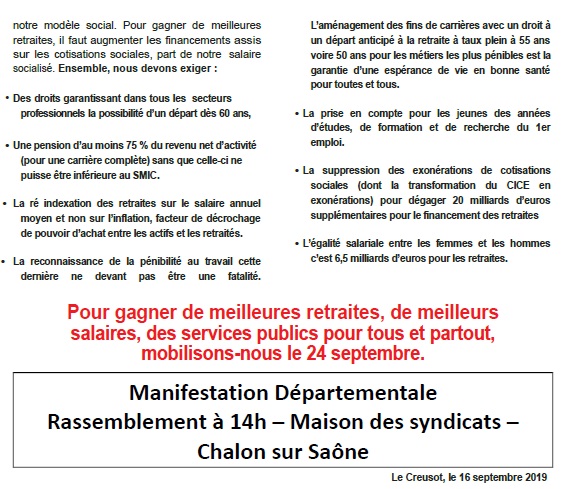 notre modèle social. Pour gagner de meilleures retraites, il faut augmenter les financements assis sur les cotisations sociales, part de notre salaire socialisé. Ensemble, nous devons exiger :

• Des droits garantissant dans tous les secteurs professionnels la possibilité d'un départ dès 60 ans,

• Une pension d'au moins 75 % du revenu net d'activité (pour une carrière complète) sans que celle-ci ne puisse être inférieure au SMIC.

• La ré indexation des retraites sur le salaire annuel moyen et non sur l'inflation, facteur de décrochage de pouvoir d'achat entre les actifs et les retraités.

• La reconnaissance de la pénibilité au travail cette dernière ne devant pas être une fatalité.

L'aménagement des fins de carrières avec un droit à un départ anticipé à la retraite à taux plein à 55 ans voire 50 ans pour les métiers les plus pénibles est la garantie d'une espérance de vie en bonne santé pour toutes et tous.

• La prise en compte pour les jeunes des années d'études, de formation et de recherche du 1er emploi.

• La suppression des exonérations de cotisations sociales (dont la transformation du CICE en exonérations) pour dégager 20 milliards d'euros supplémentaires pour le financement des retraites

• L'égalité salariale entre les femmes et les hommes c'est 6,5 milliards d'euros pour les retraites.

Pour gagner de meilleures retraites, de meilleurs salaires, des services publics pour tous et partout, mobilisons-nous le 24 septembre.

Manifestation Départementale
Rassemblement à 14h – Maison des syndicats – Chalon sur Saône

Le Creusot, le 16 septembre 2019